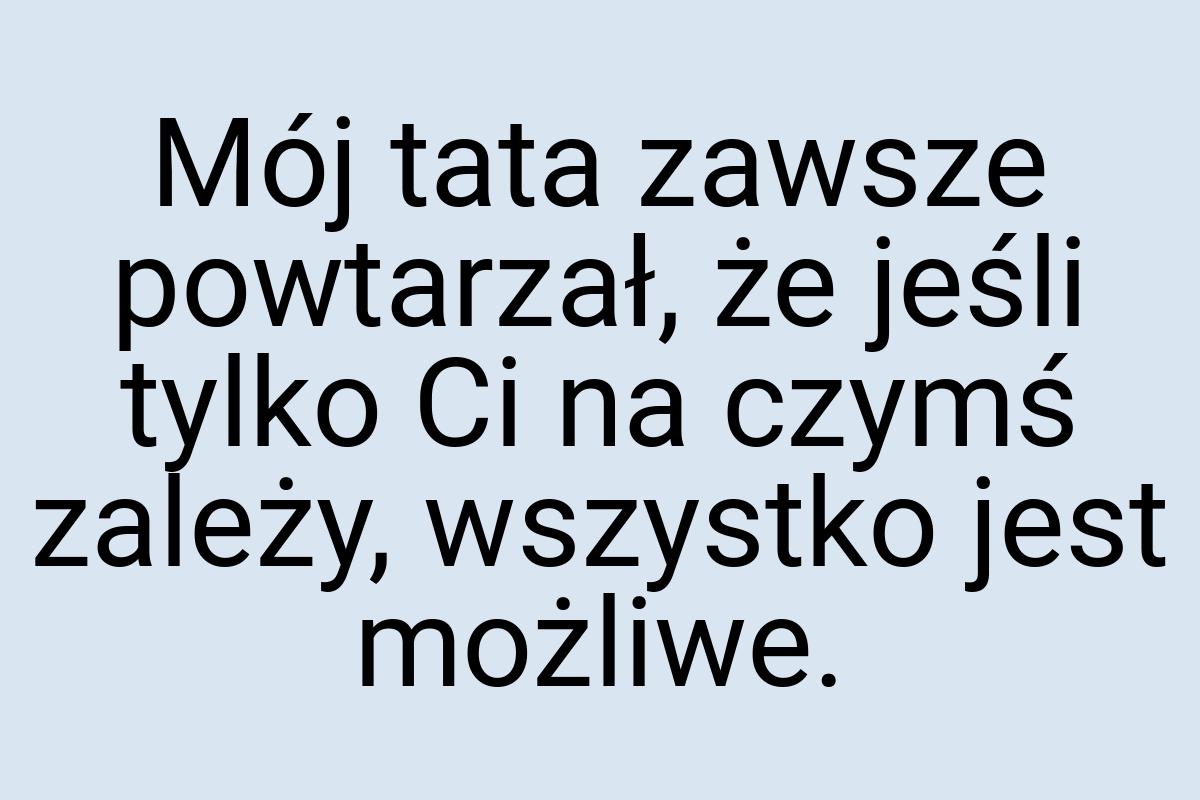 Mój tata zawsze powtarzał, że jeśli tylko Ci na czymś zależy, wszystko jest możliwe.